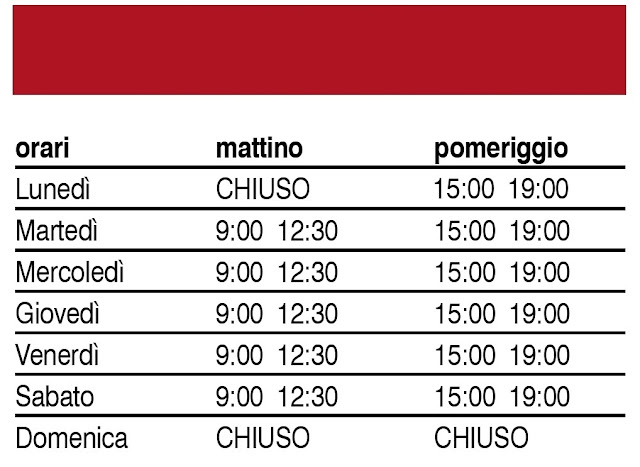 | orari | mattino | pomeriggio |
|---|---|---|
| Lunedì | CHIUSO | 15:00 19:00 |
| Martedì | 9:00 12:30 | 15:00 19:00 |
| Mercoledì | 9:00 12:30 | 15:00 19:00 |
| Giovedì | 9:00 12:30 | 15:00 19:00 |
| Venerdì | 9:00 12:30 | 15:00 19:00 |
| Sabato | 9:00 12:30 | 15:00 19:00 |
| Domenica | CHIUSO | CHIUSO |